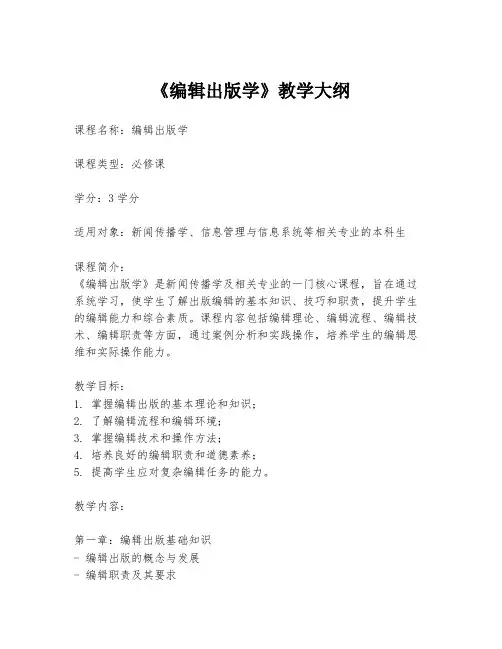 《编辑出版学》教学大纲

课程名称：编辑出版学

课程类型：必修课

学分：3 学分

适用对象：新闻传播学、信息管理与信息系统等相关专业的本科生

课程简介：
《编辑出版学》是新闻传播学及相关专业的一门核心课程，旨在通过系统学习，使学生了解出版编辑的基本知识、技巧和职责，提升学生的编辑能力和综合素质。课程内容包括编辑理论、编辑流程、编辑技术、编辑职责等方面，通过案例分析和实践操作，培养学生的编辑思维和实际操作能力。

教学目标：
1. 掌握编辑出版的基本理论和知识；
2. 了解编辑流程和编辑环境；
3. 掌握编辑技术和操作方法；
4. 培养良好的编辑职责和道德素养；
5. 提高学生应对复杂编辑任务的能力。

教学内容：

第一章：编辑出版基础知识
- 编辑出版的概念与发展
- 编辑职责及其要求